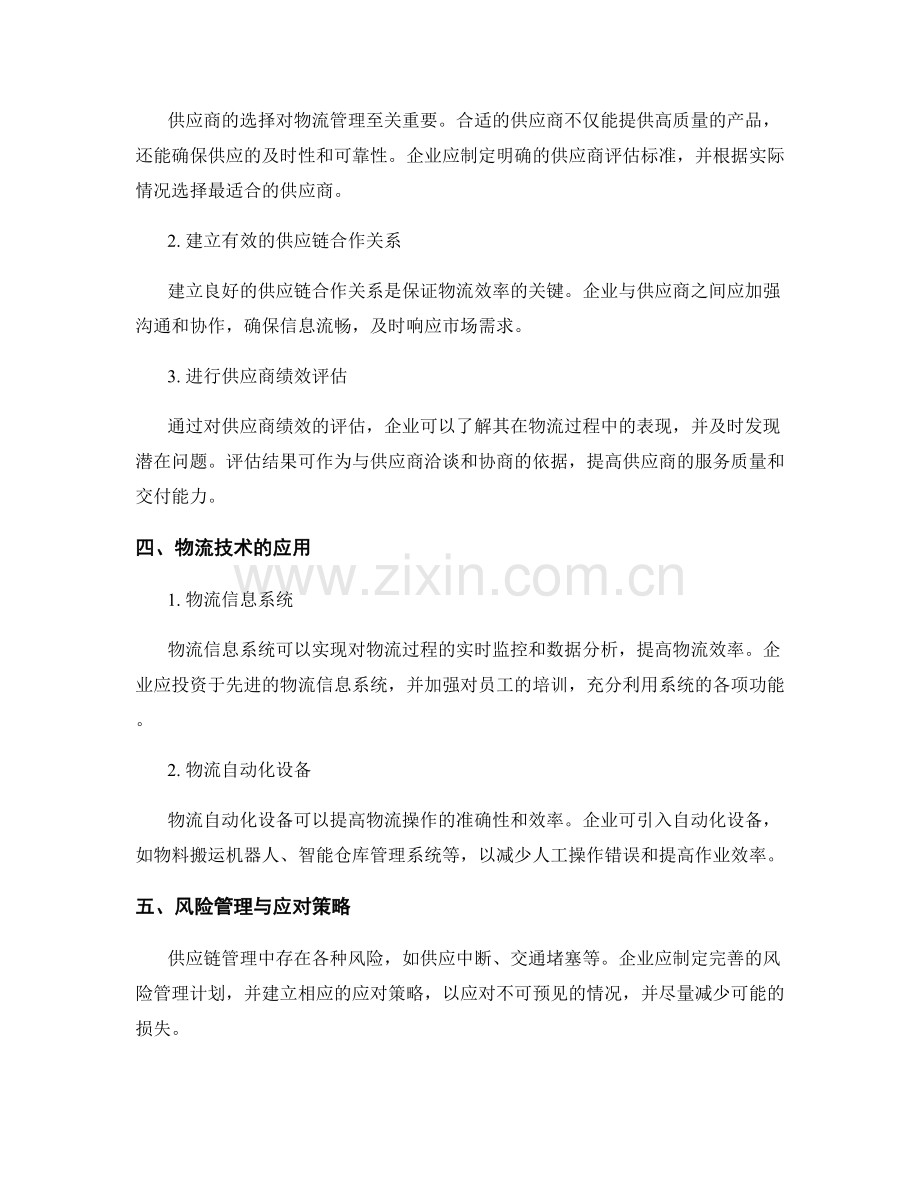 供应商的选择对物流管理至关重要。合适的供应商不仅能提供高质量的产品，还能确保供应的及时性和可靠性。企业应制定明确的供应商评估标准，并根据实际情况选择最适合的供应商。

2. 建立有效的供应链合作关系

建立良好的供应链合作关系是保证物流效率的关键。企业与供应商之间应加强沟通和协作，确保信息流畅，及时响应市场需求。

3. 进行供应商绩效评估

通过对供应商绩效的评估，企业可以了解其在物流过程中的表现，并及时发现潜在问题。评估结果可作为与供应商洽谈和协商的依据，提高供应商的服务质量和交付能力。

四、物流技术的应用

www.zixin.com.cn

1. 物流信息系统

物流信息系统可以实现对物流过程的实时监控和数据分析，提高物流效率。企业应投资于先进的物流信息系统，并加强对员工的培训，充分利用系统的各项功能。

2. 物流自动化设备

物流自动化设备可以提高物流操作的准确性和效率。企业可引入自动化设备，如物料搬运机器人、智能仓库管理系统等，以减少人工操作错误和提高作业效率。

五、风险管理与应对策略

供应链管理中存在各种风险，如供应中断、交通堵塞等。企业应制定完善的风险管理计划，并建立相应的应对策略，以应对不可预见的情况，并尽量减少可能的损失。